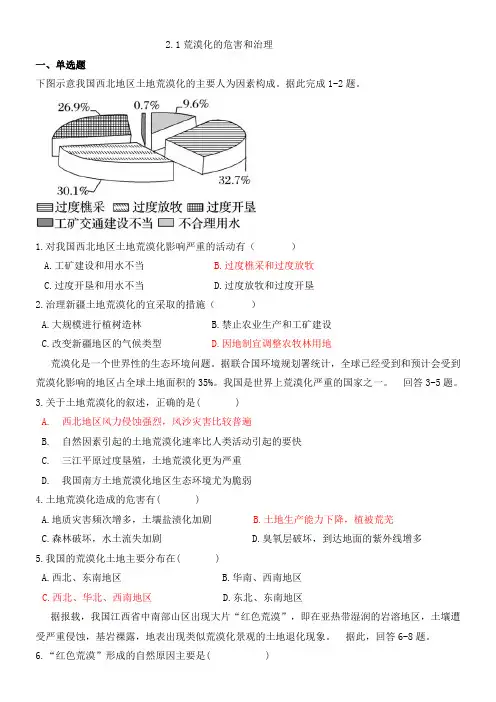 2.1 荒漠化的危害和治理

一、单选题

下图示意我国西北地区土地荒漠化的主要人为因素构成。据此完成 1-2 题。

26.9%
0.7%
9.6%
32.7%
30.1%

过度樵采 过度放牧 过度开垦
工矿交通建设不当 不合理用水

1.对我国西北地区土地荒漠化影响严重的活动有（　　）

A.工矿建设和用水不当　　B.过度樵采和过度放牧

C.过度开垦和用水不当　　D.过度放牧和过度开垦

2.治理新疆土地荒漠化的宜采取的措施（　　）

A.大规模进行植树造林　　B.禁止农业生产和工矿建设

C.改变新疆地区的气候类型　　D.因地制宜调整农牧林用地

荒漠化是一个世界性的生态环境问题。据联合国环境规划署统计，全球已经受到和预计会受到荒漠化影响的地区占全球土地面积的 35%。我国是世界上荒漠化严重的国家之一。　回答 3-5 题。

3.关于土地荒漠化的叙述，正确的是(　　)

A.　西北地区风力侵蚀强烈，风沙灾害比较普遍

B.　自然因素引起的土地荒漠化速率比人类活动引起的要快

C.　三江平原过度垦殖，土地荒漠化更为严重

D.　我国南方土地荒漠化地区生态环境尤为脆弱

4.土地荒漠化造成的危害有(　　)

A.地质灾害频次增多，土壤盐渍化加剧　　B.土地生产能力下降，植被荒芜

C.森林破坏，水土流失加剧　　D.臭氧层破坏，到达地面的紫外线增多

5.我国的荒漠化土地主要分布在(　　)

A.西北、东南地区　　B.华南、西南地区

C.西北、华北、西南地区　　D.东北、东南地区

据报载，我国江西省中南部山区出现大片“红色荒漠”，即在亚热带湿润的岩溶地区，土壤遭受严重侵蚀，基岩裸露，地表出现类似荒漠化景观的土地退化现象。　据此，回答 6-8 题。

6.“红色荒漠”形成的自然原因主要是(　　)